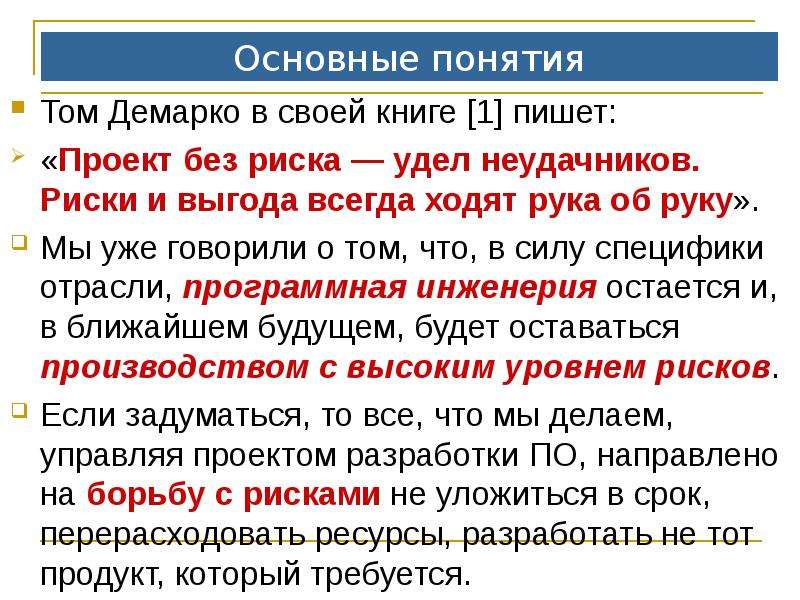 Основные понятия

Том Демарко в своей книге [1] пишет:

«Проект без риска — удел неудачников. Риски и выгода всегда ходят рука об руку».

Мы уже говорили о том, что, в силу специфики отрасли, программная инженерия остается и, в ближайшем будущем, будет оставаться производством с высоким уровнем рисков.

Если задуматься, то все, что мы делаем, управляя проектом разработки ПО, направлено на борьбу с рисками не уложиться в срок, перерасходовать ресурсы, разработать не тот продукт, который требуется.